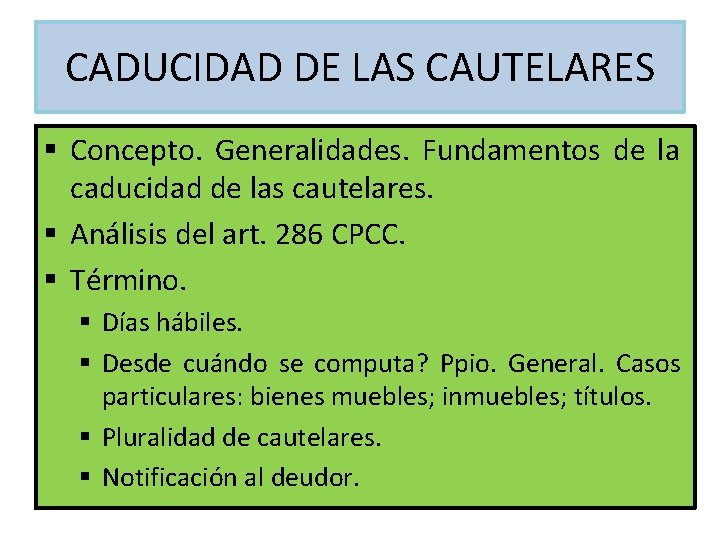 CADUCIDAD DE LAS CAUTELARES

- Concepto. Generalidades. Fundamentos de la caducidad de las cautelares.
- Análisis del art. 286 CPCC.
- Término.
  - Días hábiles.
  - Desde cuándo se computa? Ppio. General. Casos particulares: bienes muebles; inmuebles; títulos.
  - Pluralidad de cautelares.
  - Notificación al deudor.